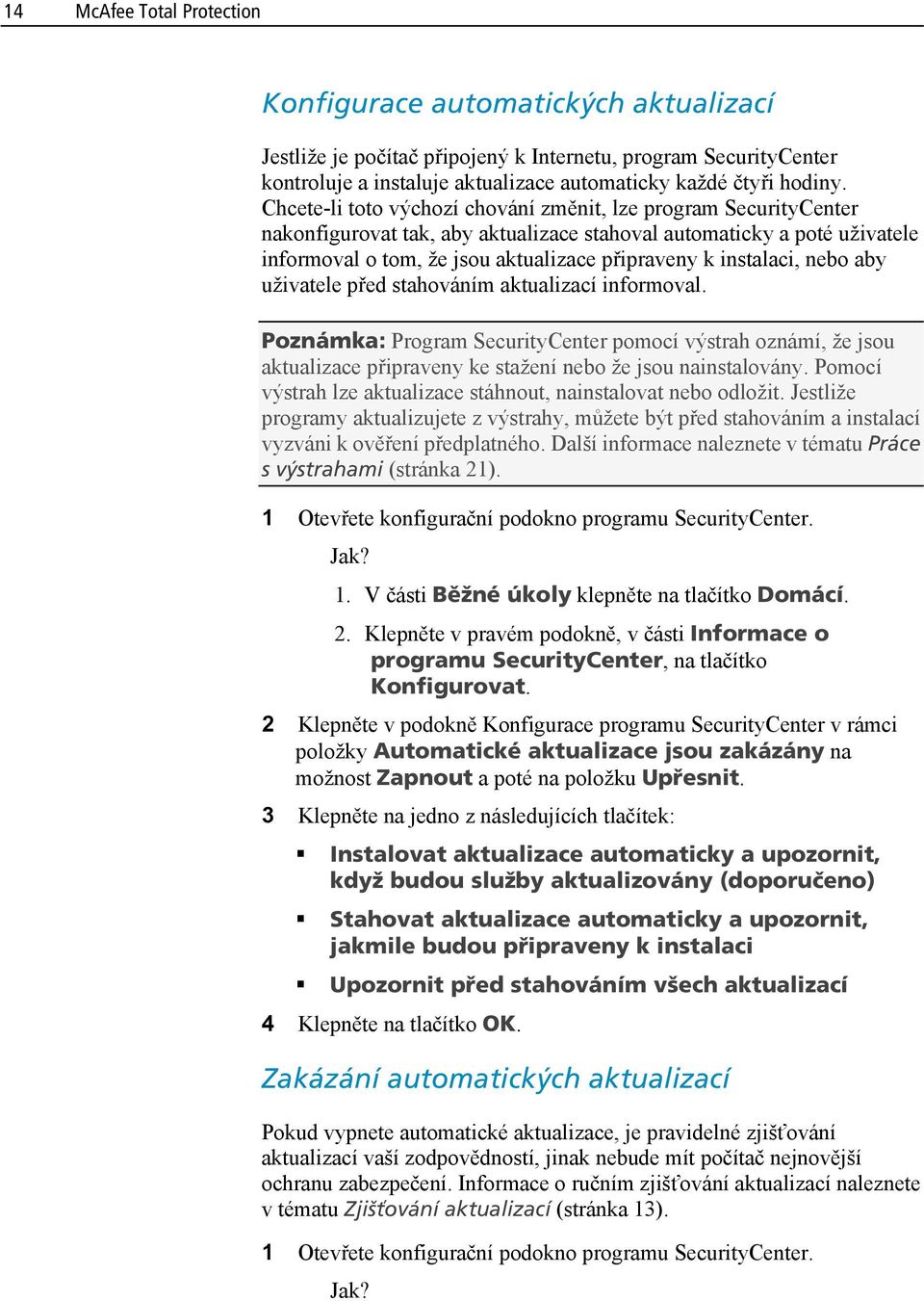 14 McAfee Total Protection

Konfigurace automatických aktualizací

Jestliže je počítač připojený k Internetu, program SecurityCenter kontroluje a instaluje aktualizace automaticky každé čtyři hodiny. Chcete-li toto výchozí chování změnit, lze program SecurityCenter nakonfigurovat tak, aby aktualizace stahoval automaticky a poté uživatele informoval o tom, že jsou aktualizace připraveny k instalaci, nebo aby uživatele před stahováním aktualizací informoval.

Poznámka: Program SecurityCenter pomocí výstrah oznámí, že jsou aktualizace připraveny ke stažení nebo že jsou nainstalovány. Pomocí výstrah lze aktualizace stáhnout, nainstalovat nebo odložit. Jestliže programy aktualizujete z výstrahy, můžete být před stahováním a instalací vyzváni k ověření předplatného. Další informace naleznete v tématu Práce s výstrahami (stránka 21).

1 Otevřete konfigurační podokno programu SecurityCenter.

Jak?

1. V části Běžné úkoly klepněte na tlačítko Domácí.

2. Klepněte v pravém podokně, v části Informace o programu SecurityCenter, na tlačítko Konfigurovat.

2 Klepněte v podokně Konfigurace programu SecurityCenter v rámci položky Automatické aktualizace jsou zakázány na možnost Zapnout a poté na položku Upřesnit.

3 Klepněte na jedno z následujících tlačítek:

▪ Instalovat aktualizace automaticky a upozornit, když budou služby aktualizovány (doporučeno)

▪ Stahovat aktualizace automaticky a upozornit, jakmile budou připraveny k instalaci

▪ Upozornit před stahováním všech aktualizací

4 Klepněte na tlačítko OK.

Zakázání automatických aktualizací

Pokud vypnete automatické aktualizace, je pravidelné zjišťování aktualizací vaší zodpovědností, jinak nebude mít počítač nejnovější ochranu zabezpečení. Informace o ručním zjišťování aktualizací naleznete v tématu Zjišťování aktualizací (stránka 13).

1 Otevřete konfigurační podokno programu SecurityCenter.

Jak?